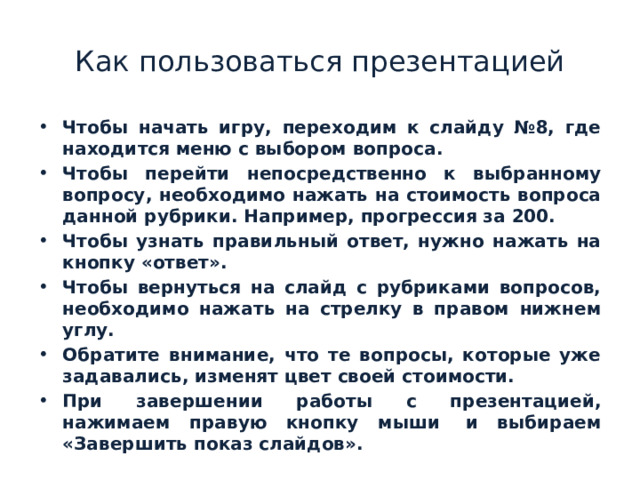 Как пользоваться презентацией

• Чтобы начать игру, переходим к слайду №8, где находится меню с выбором вопроса.
• Чтобы перейти непосредственно к выбранному вопросу, необходимо нажать на стоимость вопроса данной рубрики. Например, прогрессия за 200.
• Чтобы узнать правильный ответ, нужно нажать на кнопку «ответ».
• Чтобы вернуться на слайд с рубриками вопросов, необходимо нажать на стрелку в правом нижнем углу.
• Обратите внимание, что те вопросы, которые уже задавались, изменят цвет своей стоимости.
• При завершении работы с презентацией, нажимаем правую кнопку мыши и выбираем «Завершить показ слайдов».